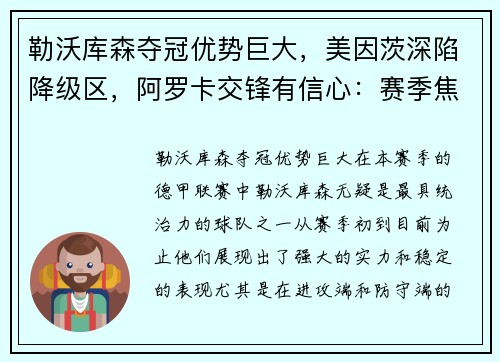 勒沃库森夺冠优势巨大，美因茨深陷降级区，阿罗卡交锋有信心：赛季焦

勒沃库森夺冠优势巨大在本赛季的德甲联赛中勒沃库森无疑是最具统治力的球队之一从赛季初到目前为止他们展现出了强大的实力和稳定的表现尤其是在进攻端和防守端的